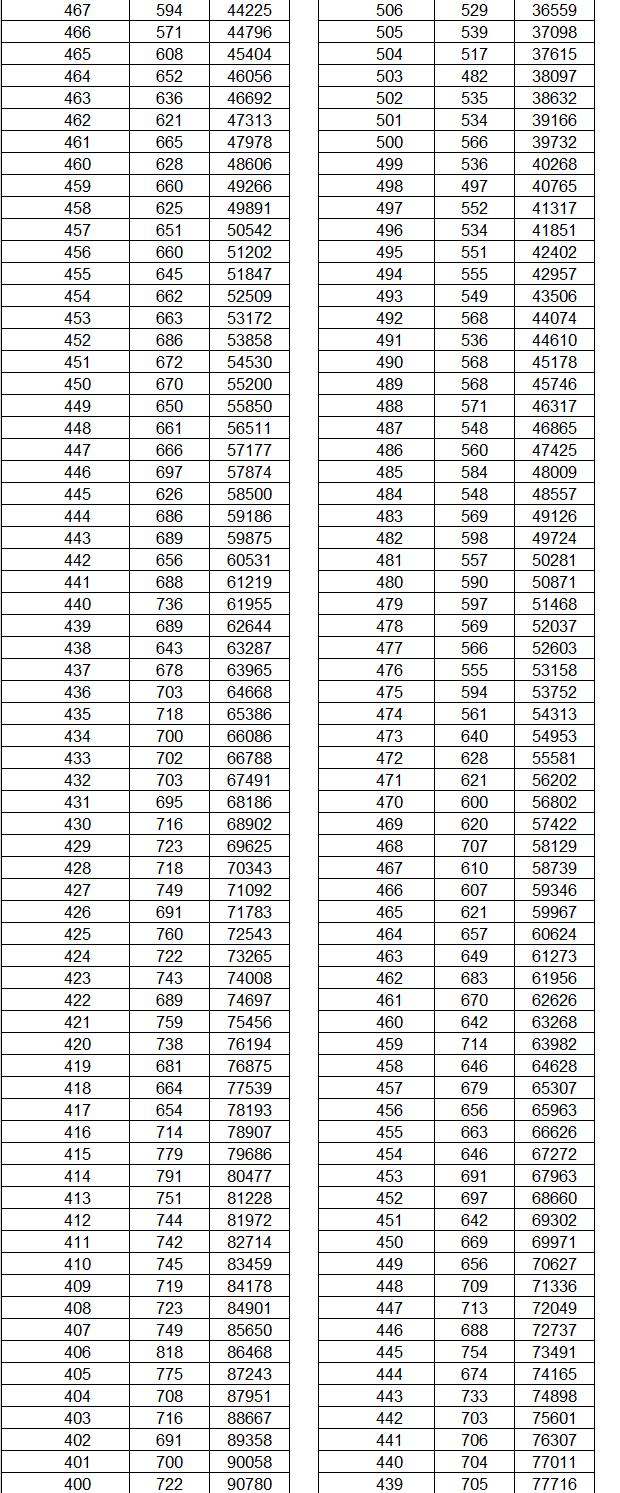 | 467 | 594 | 44225 |
|---|---|---|
| 466 | 571 | 44796 |
| 465 | 608 | 45404 |
| 464 | 652 | 46056 |
| 463 | 636 | 46692 |
| 462 | 621 | 47313 |
| 461 | 665 | 47978 |
| 460 | 628 | 48606 |
| 459 | 660 | 49266 |
| 458 | 625 | 49891 |
| 457 | 651 | 50542 |
| 456 | 660 | 51202 |
| 455 | 645 | 51847 |
| 454 | 662 | 52509 |
| 453 | 663 | 53172 |
| 452 | 686 | 53858 |
| 451 | 672 | 54530 |
| 450 | 670 | 55200 |
| 449 | 650 | 55850 |
| 448 | 661 | 56511 |
| 447 | 666 | 57177 |
| 446 | 697 | 57874 |
| 445 | 626 | 58500 |
| 444 | 686 | 59186 |
| 443 | 689 | 59875 |
| 442 | 656 | 60531 |
| 441 | 688 | 61219 |
| 440 | 736 | 61955 |
| 439 | 689 | 62644 |
| 438 | 643 | 63287 |
| 437 | 678 | 63965 |
| 436 | 703 | 64668 |
| 435 | 718 | 65386 |
| 434 | 700 | 66086 |
| 433 | 702 | 66788 |
| 432 | 703 | 67491 |
| 431 | 695 | 68186 |
| 430 | 716 | 68902 |
| 429 | 723 | 69625 |
| 428 | 718 | 70343 |
| 427 | 749 | 71092 |
| 426 | 691 | 71783 |
| 425 | 760 | 72543 |
| 424 | 722 | 73265 |
| 423 | 743 | 74008 |
| 422 | 689 | 74697 |
| 421 | 759 | 75456 |
| 420 | 738 | 76194 |
| 419 | 681 | 76875 |
| 418 | 664 | 77539 |
| 417 | 654 | 78193 |
| 416 | 714 | 78907 |
| 415 | 779 | 79686 |
| 414 | 791 | 80477 |
| 413 | 751 | 81228 |
| 412 | 744 | 81972 |
| 411 | 742 | 82714 |
| 410 | 745 | 83459 |
| 409 | 719 | 84178 |
| 408 | 723 | 84901 |
| 407 | 749 | 85650 |
| 406 | 818 | 86468 |
| 405 | 775 | 87243 |
| 404 | 708 | 87951 |
| 403 | 716 | 88667 |
| 402 | 691 | 89358 |
| 401 | 700 | 90058 |
| 400 | 722 | 90780 |

| 506 | 529 | 36559 |
|---|---|---|
| 505 | 539 | 37098 |
| 504 | 517 | 37615 |
| 503 | 482 | 38097 |
| 502 | 535 | 38632 |
| 501 | 534 | 39166 |
| 500 | 566 | 39732 |
| 499 | 536 | 40268 |
| 498 | 497 | 40765 |
| 497 | 552 | 41317 |
| 496 | 534 | 41851 |
| 495 | 551 | 42402 |
| 494 | 555 | 42957 |
| 493 | 549 | 43506 |
| 492 | 568 | 44074 |
| 491 | 536 | 44610 |
| 490 | 568 | 45178 |
| 489 | 568 | 45746 |
| 488 | 571 | 46317 |
| 487 | 548 | 46865 |
| 486 | 560 | 47425 |
| 485 | 584 | 48009 |
| 484 | 548 | 48557 |
| 483 | 569 | 49126 |
| 482 | 598 | 49724 |
| 481 | 557 | 50281 |
| 480 | 590 | 50871 |
| 479 | 597 | 51468 |
| 478 | 569 | 52037 |
| 477 | 566 | 52603 |
| 476 | 555 | 53158 |
| 475 | 594 | 53752 |
| 474 | 561 | 54313 |
| 473 | 640 | 54953 |
| 472 | 628 | 55581 |
| 471 | 621 | 56202 |
| 470 | 600 | 56802 |
| 469 | 620 | 57422 |
| 468 | 707 | 58129 |
| 467 | 610 | 58739 |
| 466 | 607 | 59346 |
| 465 | 621 | 59967 |
| 464 | 657 | 60624 |
| 463 | 649 | 61273 |
| 462 | 683 | 61956 |
| 461 | 670 | 62626 |
| 460 | 642 | 63268 |
| 459 | 714 | 63982 |
| 458 | 646 | 64628 |
| 457 | 679 | 65307 |
| 456 | 656 | 65963 |
| 455 | 663 | 66626 |
| 454 | 646 | 67272 |
| 453 | 691 | 67963 |
| 452 | 697 | 68660 |
| 451 | 642 | 69302 |
| 450 | 669 | 69971 |
| 449 | 656 | 70627 |
| 448 | 709 | 71336 |
| 447 | 713 | 72049 |
| 446 | 688 | 72737 |
| 445 | 754 | 73491 |
| 444 | 674 | 74165 |
| 443 | 733 | 74898 |
| 442 | 703 | 75601 |
| 441 | 706 | 76307 |
| 440 | 704 | 77011 |
| 439 | 705 | 77716 |